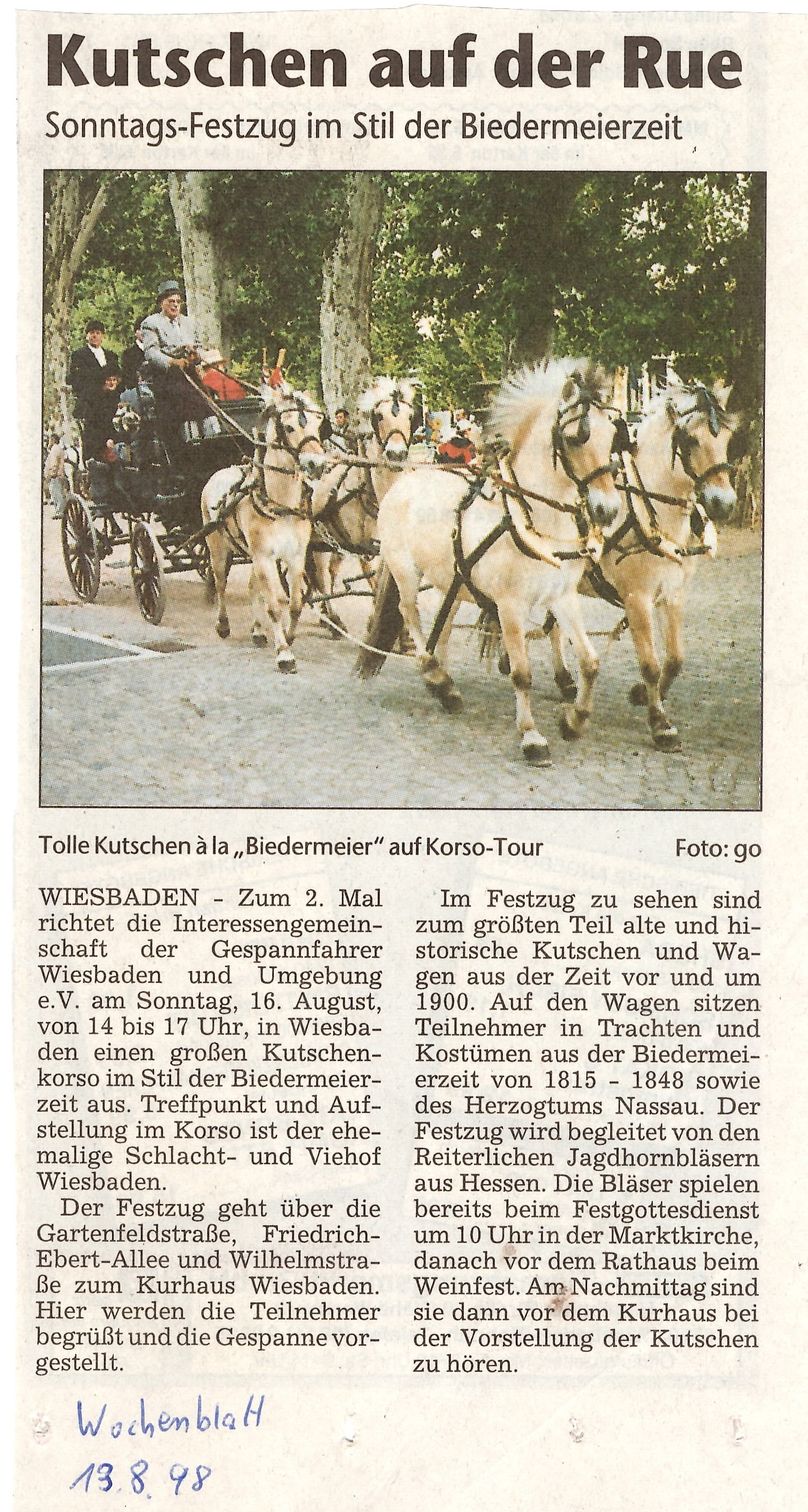 Kutschen auf der Rue

Sonntags-Festzug im Stil der Biedermeierzeit

Tolle Kutschen à la „Biedermeier" auf Korso-Tour Foto: go

WIESBADEN - Zum 2. Mal richtet die Interessengemeinschaft der Gespannfahrer Wiesbaden und Umgebung e.V. am Sonntag, 16. August, von 14 bis 17 Uhr, in Wiesbaden einen großen Kutschenkorso im Stil der Biedermeierzeit aus. Treffpunkt und Aufstellung im Korso ist der ehemalige Schlacht- und Viehof Wiesbaden.

Der Festzug geht über die Gartenfeldstraße, Friedrich-Ebert-Allee und Wilhelmstraße zum Kurhaus Wiesbaden. Hier werden die Teilnehmer begrüßt und die Gespanne vorgestellt.

Im Festzug zu sehen sind zum größten Teil alte und historische Kutschen und Wagen aus der Zeit vor und um 1900. Auf den Wagen sitzen Teilnehmer in Trachten und Kostümen aus der Biedermeierzeit von 1815 - 1848 sowie des Herzogtums Nassau. Der Festzug wird begleitet von den Reiterlichen Jagdhornbläsern aus Hessen. Die Bläser spielen bereits beim Festgottesdienst um 10 Uhr in der Marktkirche, danach vor dem Rathaus beim Weinfest. Am Nachmittag sind sie dann vor dem Kurhaus bei der Vorstellung der Kutschen zu hören.

Wochenblatt
13.8.98